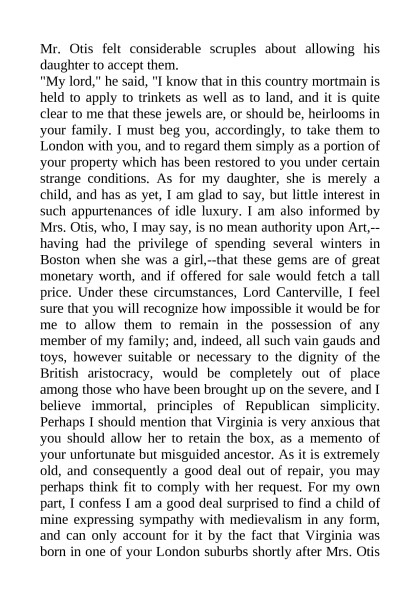 Mr. Otis felt considerable scruples about allowing his daughter to accept them.
"My lord," he said, "I know that in this country mortmain is held to apply to trinkets as well as to land, and it is quite clear to me that these jewels are, or should be, heirlooms in your family. I must beg you, accordingly, to take them to London with you, and to regard them simply as a portion of your property which has been restored to you under certain strange conditions. As for my daughter, she is merely a child, and has as yet, I am glad to say, but little interest in such appurtenances of idle luxury. I am also informed by Mrs. Otis, who, I may say, is no mean authority upon Art,--having had the privilege of spending several winters in Boston when she was a girl,--that these gems are of great monetary worth, and if offered for sale would fetch a tall price. Under these circumstances, Lord Canterville, I feel sure that you will recognize how impossible it would be for me to allow them to remain in the possession of any member of my family; and, indeed, all such vain gauds and toys, however suitable or necessary to the dignity of the British aristocracy, would be completely out of place among those who have been brought up on the severe, and I believe immortal, principles of Republican simplicity. Perhaps I should mention that Virginia is very anxious that you should allow her to retain the box, as a memento of your unfortunate but misguided ancestor. As it is extremely old, and consequently a good deal out of repair, you may perhaps think fit to comply with her request. For my own part, I confess I am a good deal surprised to find a child of mine expressing sympathy with medievalism in any form, and can only account for it by the fact that Virginia was born in one of your London suburbs shortly after Mrs. Otis